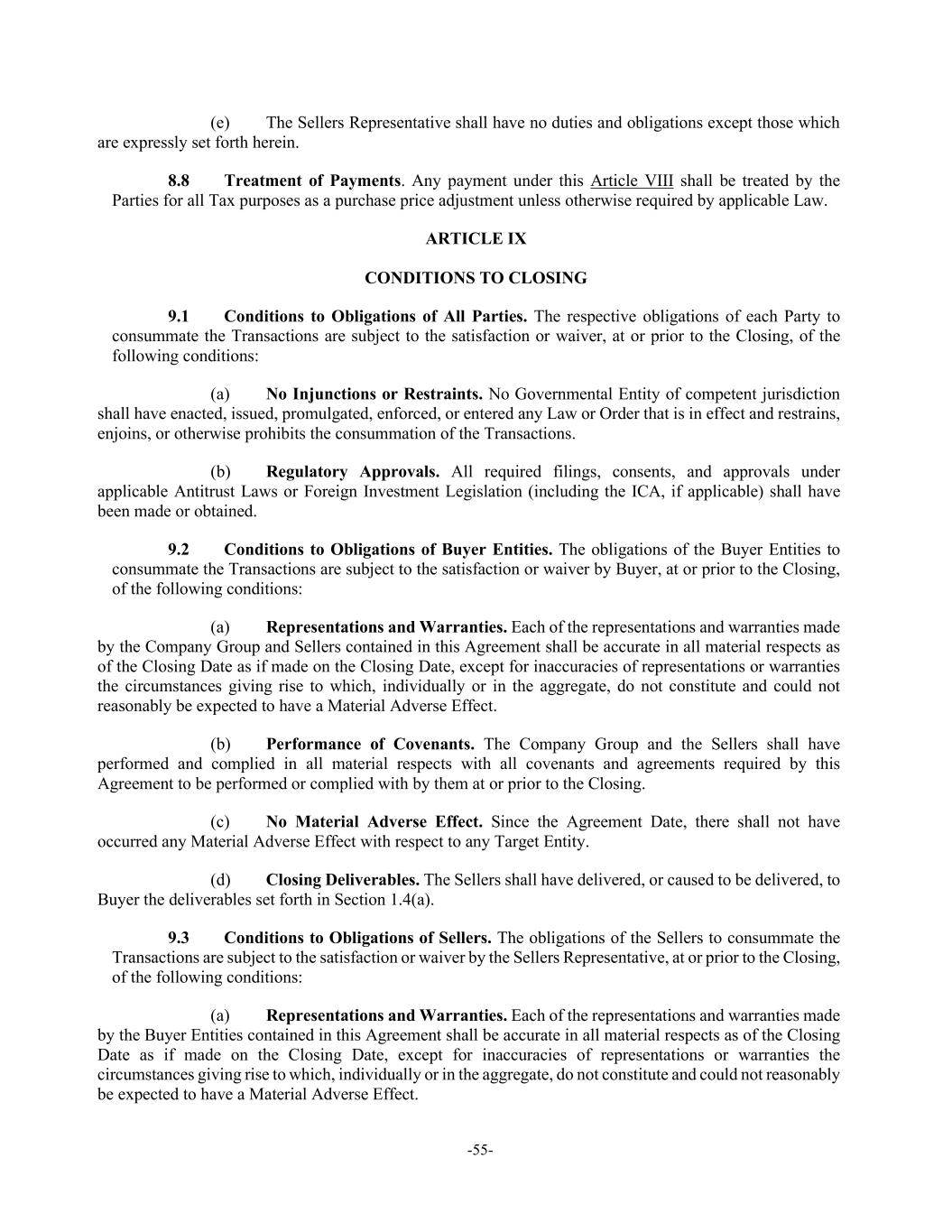 (e) The Sellers Representative shall have no duties and obligations except those which are expressly set forth herein.

8.8 Treatment of Payments. Any payment under this Article VIII shall be treated by the Parties for all Tax purposes as a purchase price adjustment unless otherwise required by applicable Law.

ARTICLE IX

CONDITIONS TO CLOSING

9.1 Conditions to Obligations of All Parties. The respective obligations of each Party to consummate the Transactions are subject to the satisfaction or waiver, at or prior to the Closing, of the following conditions:

(a) No Injunctions or Restraints. No Governmental Entity of competent jurisdiction shall have enacted, issued, promulgated, enforced, or entered any Law or Order that is in effect and restrains, enjoins, or otherwise prohibits the consummation of the Transactions.

(b) Regulatory Approvals. All required filings, consents, and approvals under applicable Antitrust Laws or Foreign Investment Legislation (including the ICA, if applicable) shall have been made or obtained.

9.2 Conditions to Obligations of Buyer Entities. The obligations of the Buyer Entities to consummate the Transactions are subject to the satisfaction or waiver by Buyer, at or prior to the Closing, of the following conditions:

(a) Representations and Warranties. Each of the representations and warranties made by the Company Group and Sellers contained in this Agreement shall be accurate in all material respects as of the Closing Date as if made on the Closing Date, except for inaccuracies of representations or warranties the circumstances giving rise to which, individually or in the aggregate, do not constitute and could not reasonably be expected to have a Material Adverse Effect.

(b) Performance of Covenants. The Company Group and the Sellers shall have performed and complied in all material respects with all covenants and agreements required by this Agreement to be performed or complied with by them at or prior to the Closing.

(c) No Material Adverse Effect. Since the Agreement Date, there shall not have occurred any Material Adverse Effect with respect to any Target Entity.

(d) Closing Deliverables. The Sellers shall have delivered, or caused to be delivered, to Buyer the deliverables set forth in Section 1.4(a).

9.3 Conditions to Obligations of Sellers. The obligations of the Sellers to consummate the Transactions are subject to the satisfaction or waiver by the Sellers Representative, at or prior to the Closing, of the following conditions:

(a) Representations and Warranties. Each of the representations and warranties made by the Buyer Entities contained in this Agreement shall be accurate in all material respects as of the Closing Date as if made on the Closing Date, except for inaccuracies of representations or warranties the circumstances giving rise to which, individually or in the aggregate, do not constitute and could not reasonably be expected to have a Material Adverse Effect.

-55-